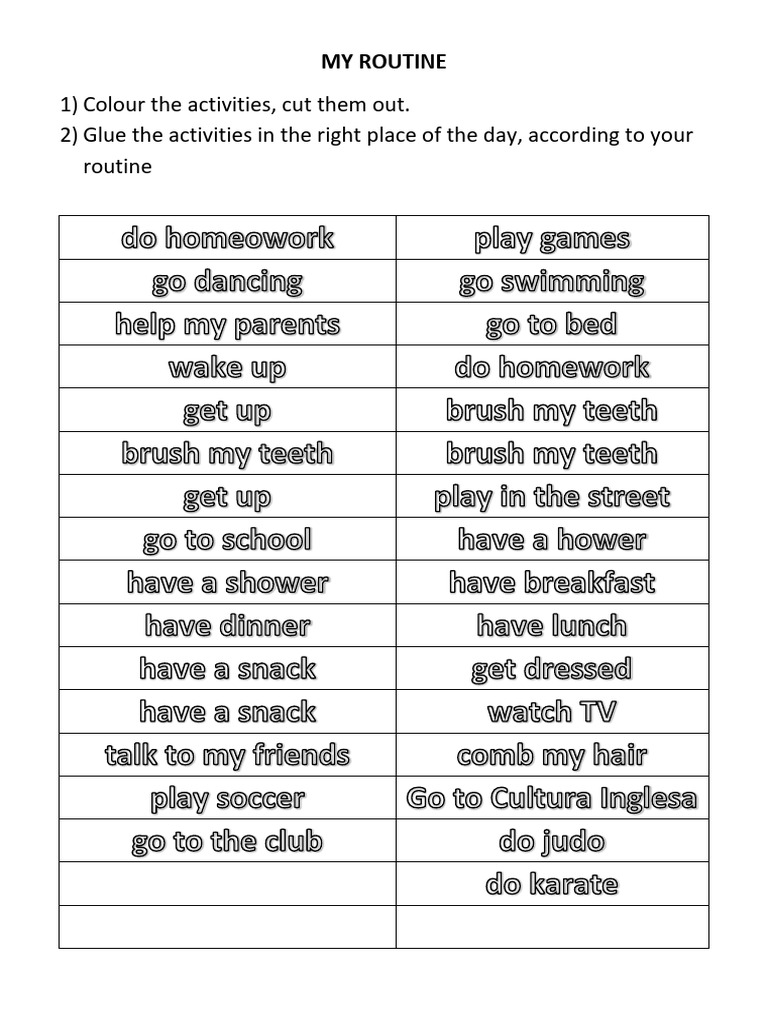 MY ROUTINE

1) Colour the activities, cut them out.
2) Glue the activities in the right place of the day, according to your routine

| do homeowork | play games |
|---|---|
| go dancing | go swimming |
| help my parents | go to bed |
| wake up | do homework |
| get up | brush my teeth |
| brush my teeth | brush my teeth |
| get up | play in the street |
| go to school | have a hower |
| have a shower | have breakfast |
| have dinner | have lunch |
| have a snack | get dressed |
| have a snack | watch TV |
| talk to my friends | comb my hair |
| play soccer | Go to Cultura Inglesa |
| go to the club | do judo |
| | do karate |
| | |